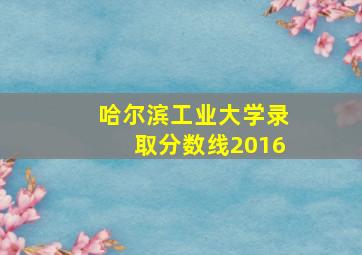 哈尔滨工业大学录取分数线2016